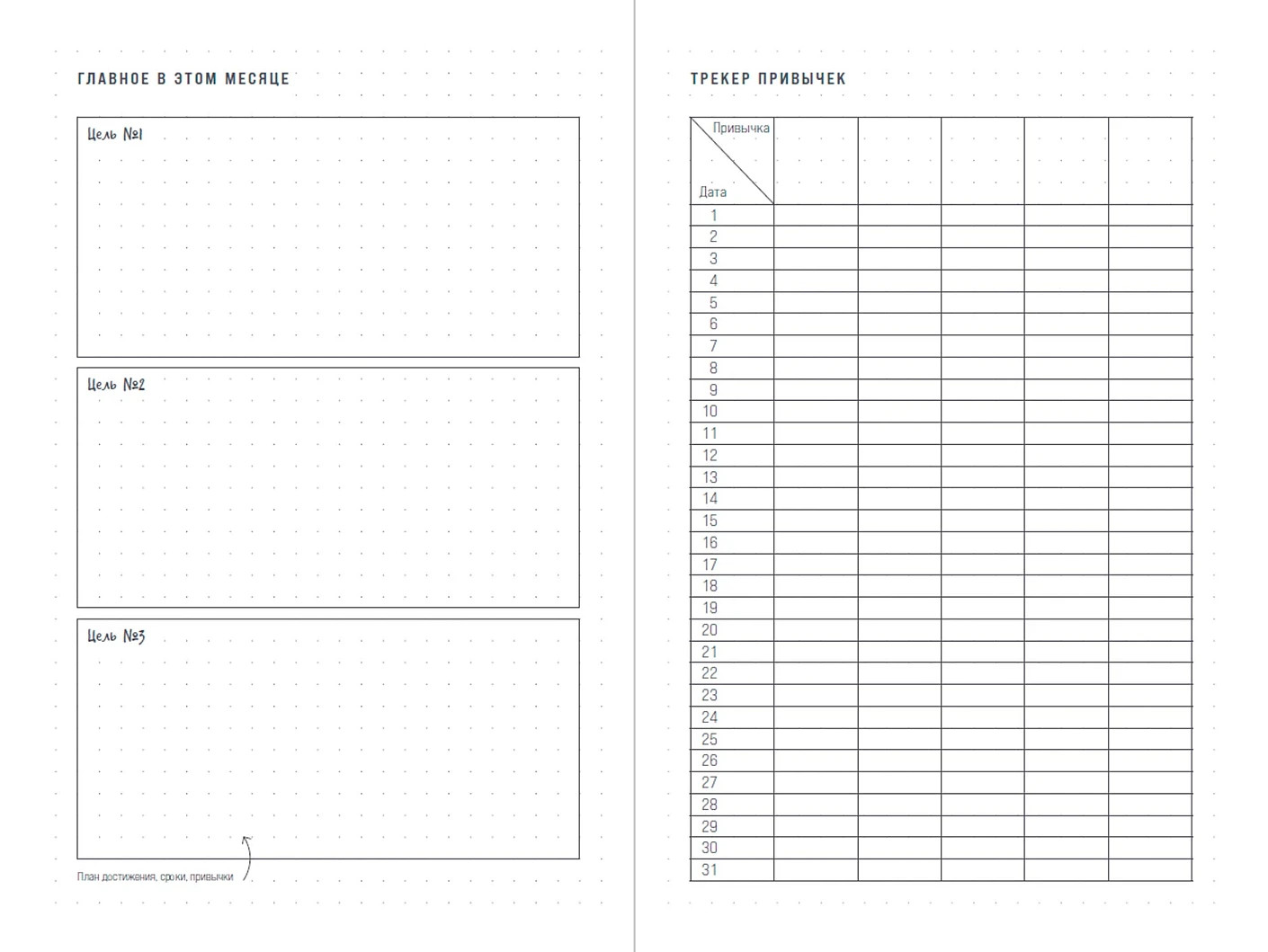 ГЛАВНОЕ В ЭТОМ МЕСЯЦЕ

Цель №1

Цель №2

Цель №3

План достижения, сроки, привычки

ТРЕКЕР ПРИВЫЧЕК

| Привычка / Дата | | | | | |
|---|---|---|---|---|---|
| 1 | | | | | |
| 2 | | | | | |
| 3 | | | | | |
| 4 | | | | | |
| 5 | | | | | |
| 6 | | | | | |
| 7 | | | | | |
| 8 | | | | | |
| 9 | | | | | |
| 10 | | | | | |
| 11 | | | | | |
| 12 | | | | | |
| 13 | | | | | |
| 14 | | | | | |
| 15 | | | | | |
| 16 | | | | | |
| 17 | | | | | |
| 18 | | | | | |
| 19 | | | | | |
| 20 | | | | | |
| 21 | | | | | |
| 22 | | | | | |
| 23 | | | | | |
| 24 | | | | | |
| 25 | | | | | |
| 26 | | | | | |
| 27 | | | | | |
| 28 | | | | | |
| 29 | | | | | |
| 30 | | | | | |
| 31 | | | | | |